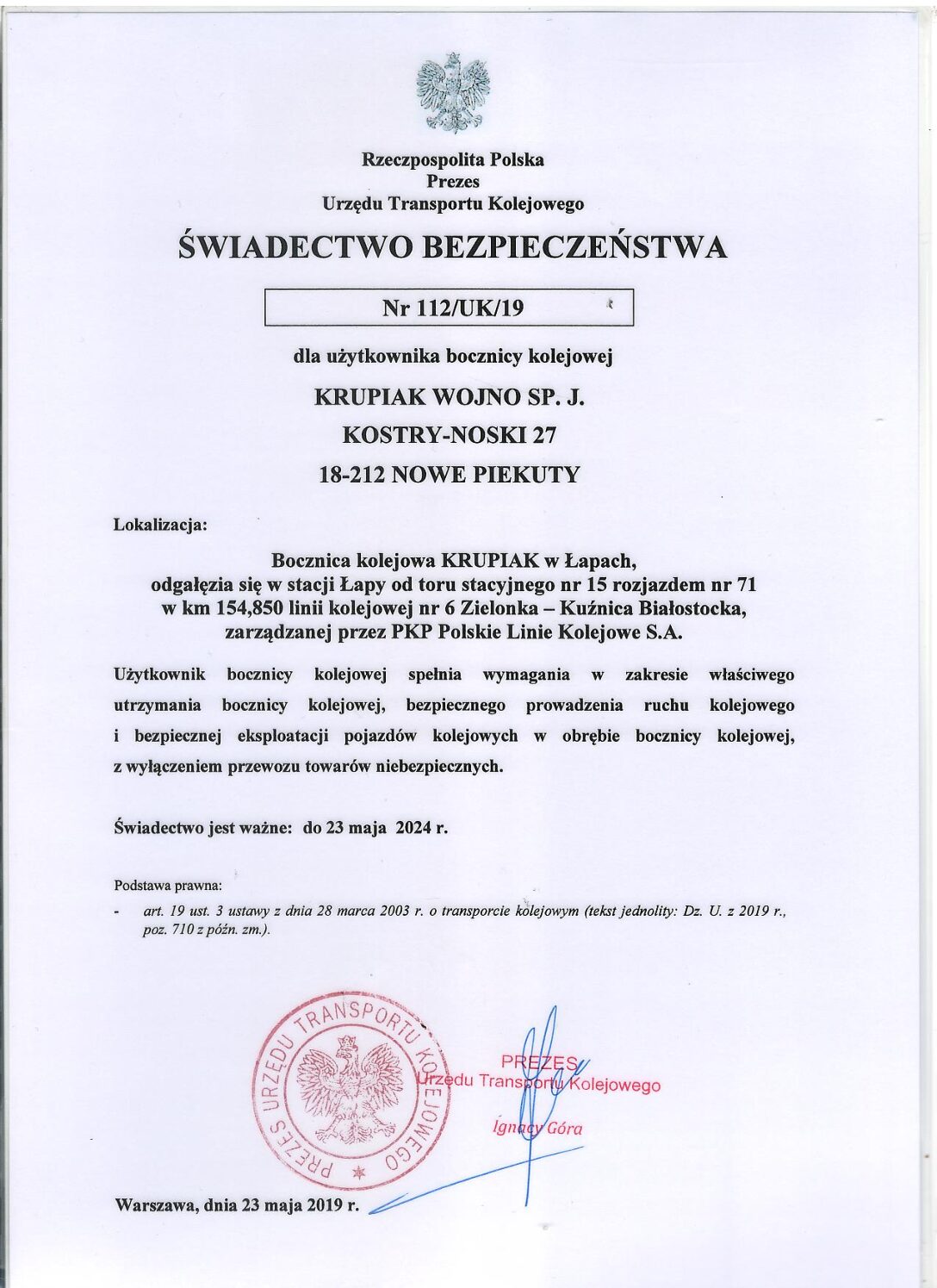 Rzeczpospolita Polska
Prezes
Urzędu Transportu Kolejowego

ŚWIADECTWO BEZPIECZEŃSTWA

Nr 112/UK/19

dla użytkownika bocznicy kolejowej

KRUPIAK WOJNO SP. J.
KOSTRY-NOSKI 27
18-212 NOWE PIEKUTY

Lokalizacja:

Bocznica kolejowa KRUPIAK w Łapach, odgałęzia się w stacji Łapy od toru stacyjnego nr 15 rozjazdem nr 71 w km 154,850 linii kolejowej nr 6 Zielonka – Kuźnica Białostocka, zarządzanej przez PKP Polskie Linie Kolejowe S.A.

Użytkownik bocznicy kolejowej spełnia wymagania w zakresie właściwego utrzymania bocznicy kolejowej, bezpiecznego prowadzenia ruchu kolejowego i bezpiecznej eksploatacji pojazdów kolejowych w obrębie bocznicy kolejowej, z wyłączeniem przewozu towarów niebezpiecznych.

Świadectwo jest ważne: do 23 maja 2024 r.

Podstawa prawna:

- art. 19 ust. 3 ustawy z dnia 28 marca 2003 r. o transporcie kolejowym (tekst jednolity: Dz. U. z 2019 r., poz. 710 z późn. zm.).

PREZES URZĘDU TRANSPORTU KOLEJOWEGO

PREZES
Urzędu Transportu Kolejowego
Ignacy Góra

Warszawa, dnia 23 maja 2019 r.